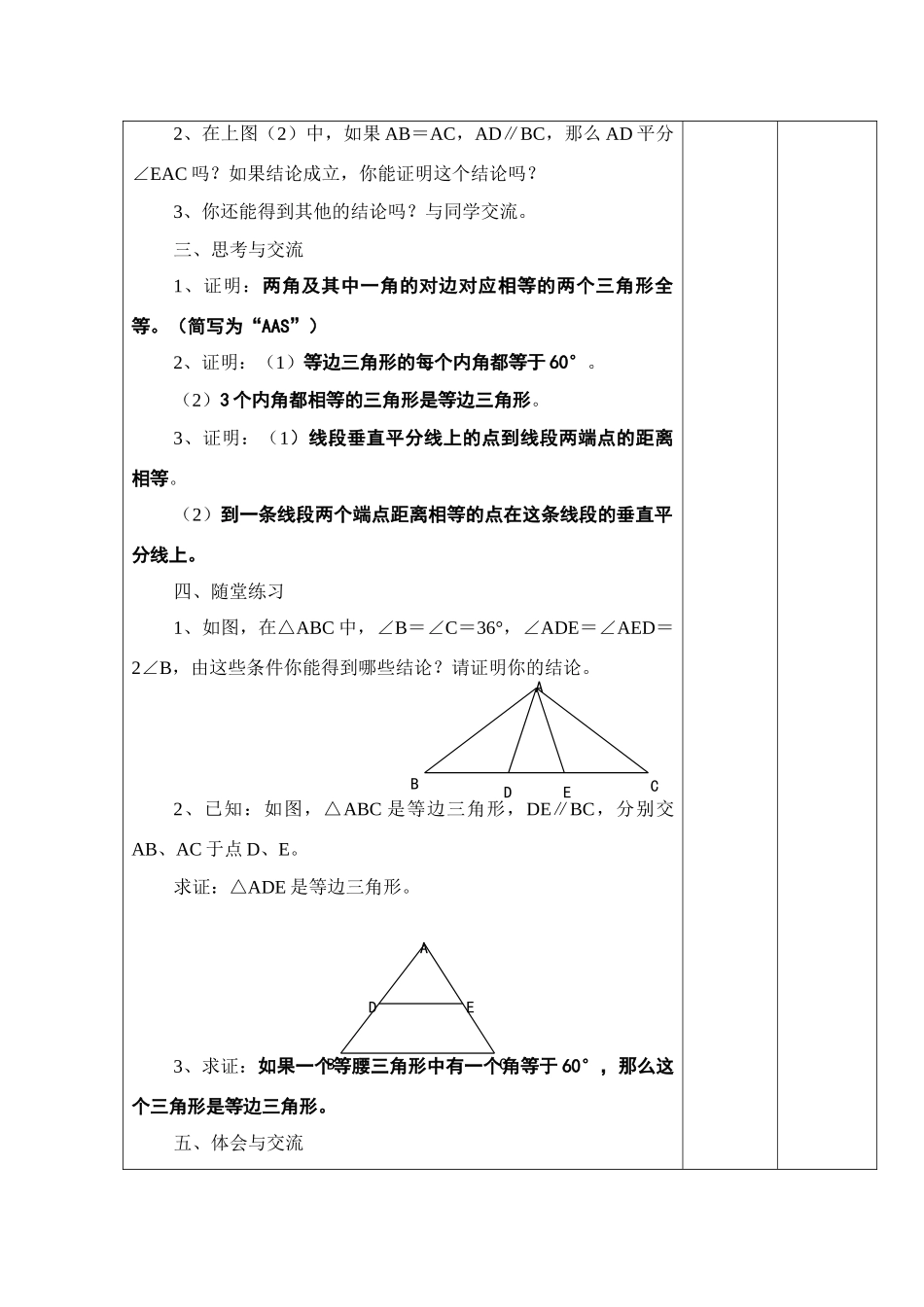 2、在上图（2）中，如果 AB＝AC，AD∥BC，那么 AD 平分∠EAC 吗？如果结论成立，你能证明这个结论吗？

3、你还能得到其他的结论吗？与同学交流。

三、思考与交流

1、证明：两角及其中一角的对边对应相等的两个三角形全等。（简写为“AAS”）

2、证明：（1）等边三角形的每个内角都等于 60°。

（2）3 个内角都相等的三角形是等边三角形。

3、证明：（1）线段垂直平分线上的点到线段两端点的距离相等。

（2）到一条线段两个端点距离相等的点在这条线段的垂直平分线上。

四、随堂练习

1、如图，在△ABC 中，∠B＝∠C＝36°，∠ADE＝∠AED＝2∠B，由这些条件你能得到哪些结论？请证明你的结论。

A
B D E C

2、已知：如图，△ABC 是等边三角形，DE∥BC，分别交 AB、AC 于点 D、E。

求证：△ADE 是等边三角形。

A
D E
B

3、求证：如果一个等腰三角形中有一个角等于 60°，那么这个三角形是等边三角形。

五、体会与交流